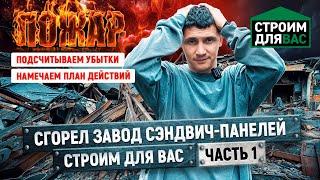 ПОЖАР

ПОДСЧИТЫВАЕМ УБЫТКИ

НАМЕЧАЕМ ПЛАН ДЕЙСТВИЙ

СТРОИМ ДЛЯ ВАС

СГОРЕЛ ЗАВОД СЭНДВИЧ-ПАНЕЛЕЙ

СТРОИМ ДЛЯ ВАС

ЧАСТЬ 1